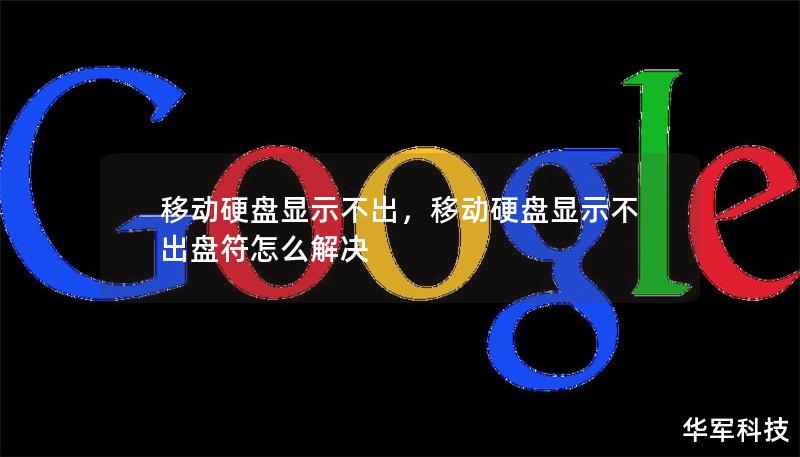 Google

移动硬盘显示不出，移动硬盘显示不出盘符怎么解决

华军科技